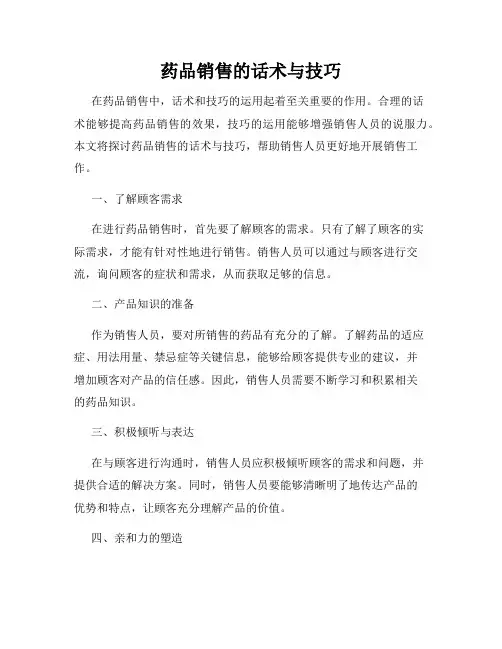 药品销售的话术与技巧

在药品销售中，话术和技巧的运用起着至关重要的作用。合理的话术能够提高药品销售的效果，技巧的运用能够增强销售人员的说服力。本文将探讨药品销售的话术与技巧，帮助销售人员更好地开展销售工作。

一、了解顾客需求

在进行药品销售时，首先要了解顾客的需求。只有了解了顾客的实际需求，才能有针对性地进行销售。销售人员可以通过与顾客进行交流，询问顾客的症状和需求，从而获取足够的信息。

二、产品知识的准备

作为销售人员，要对所销售的药品有充分的了解。了解药品的适应症、用法用量、禁忌症等关键信息，能够给顾客提供专业的建议，并增加顾客对产品的信任感。因此，销售人员需要不断学习和积累相关的药品知识。

三、积极倾听与表达

在与顾客进行沟通时，销售人员应积极倾听顾客的需求和问题，并提供合适的解决方案。同时，销售人员要能够清晰明了地传达产品的优势和特点，让顾客充分理解产品的价值。

四、亲和力的塑造